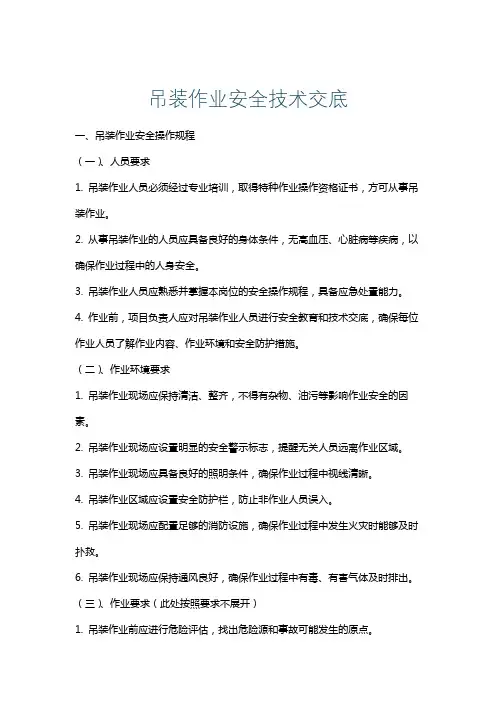 吊装作业安全技术交底

一、吊装作业安全操作规程

（一）、人员要求

1. 吊装作业人员必须经过专业培训，取得特种作业操作资格证书，方可从事吊装作业。

2. 从事吊装作业的人员应具备良好的身体条件，无高血压、心脏病等疾病，以确保作业过程中的人身安全。

3. 吊装作业人员应熟悉并掌握本岗位的安全操作规程，具备应急处置能力。

4. 作业前，项目负责人应对吊装作业人员进行安全教育和技术交底，确保每位作业人员了解作业内容、作业环境和安全防护措施。

（二）、作业环境要求

1. 吊装作业现场应保持清洁、整齐，不得有杂物、油污等影响作业安全的因素。

2. 吊装作业现场应设置明显的安全警示标志，提醒无关人员远离作业区域。

3. 吊装作业现场应具备良好的照明条件，确保作业过程中视线清晰。

4. 吊装作业区域应设置安全防护栏，防止非作业人员误入。

5. 吊装作业现场应配置足够的消防设施，确保作业过程中发生火灾时能够及时扑救。

6. 吊装作业现场应保持通风良好，确保作业过程中有毒、有害气体及时排出。

（三）、作业要求（此处按照要求不展开）

1. 吊装作业前应进行危险评估，找出危险源和事故可能发生的原点。